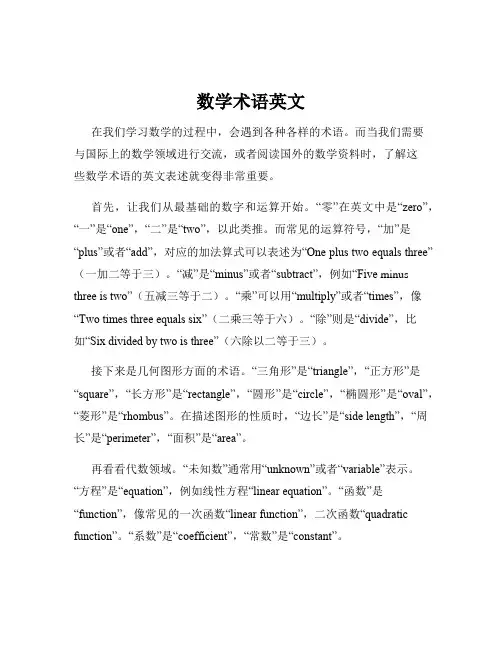 数学术语英文

在我们学习数学的过程中，会遇到各种各样的术语。而当我们需要与国际上的数学领域进行交流，或者阅读国外的数学资料时，了解这些数学术语的英文表述就变得非常重要。

首先，让我们从最基础的数字和运算开始。“零”在英文中是“zero”，“一”是“one”，“二”是“two”，以此类推。而常见的运算符号，“加”是“plus”或者“add”，对应的加法算式可以表述为“One plus two equals three”（一加二等于三）。“减”是“minus”或者“subtract”，例如“Five minus three is two”（五减三等于二）。“乘”可以用“multiply”或者“times”，像“Two times three equals six”（二乘三等于六）。“除”则是“divide”，比如“Six divided by two is three”（六除以二等于三）。

接下来是几何图形方面的术语。“三角形”是“triangle”，“正方形”是“square”，“长方形”是“rectangle”，“圆形”是“circle”，“椭圆形”是“oval”，“菱形”是“rhombus”。在描述图形的性质时，“边长”是“side length”，“周长”是“perimeter”，“面积”是“area”。

再看看代数领域。“未知数”通常用“unknown”或者“variable”表示。“方程”是“equation”，例如线性方程“linear equation”。“函数”是“function”，像常见的一次函数“linear function”，二次函数“quadratic function”。“系数”是“coefficient”，“常数”是“constant”。